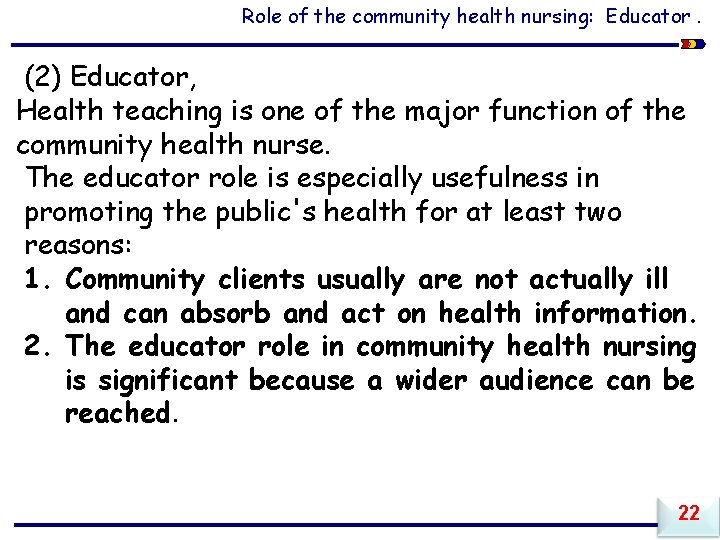 Role of the community health nursing: Educator .

(2) Educator,
Health teaching is one of the major function of the community health nurse.
The educator role is especially usefulness in promoting the public's health for at least two reasons:

1. Community clients usually are not actually ill and can absorb and act on health information.
2. The educator role in community health nursing is significant because a wider audience can be reached.

22